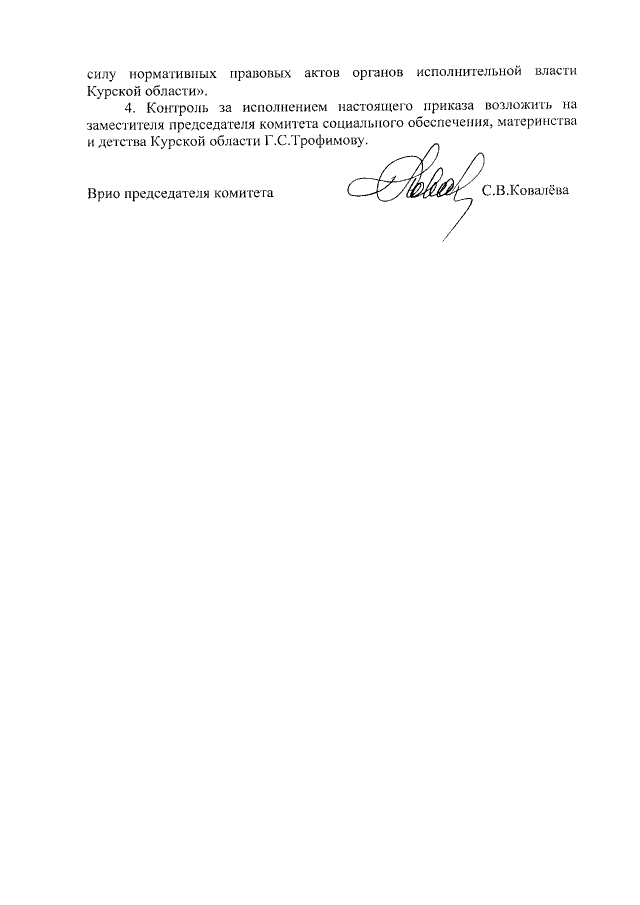 силу нормативных правовых актов органов исполнительной власти Курской области».

4. Контроль за исполнением настоящего приказа возложить на заместителя председателя комитета социального обеспечения, материнства и детства Курской области Г.С.Трофимову.

Врио председателя комитета С.В.Ковалёва